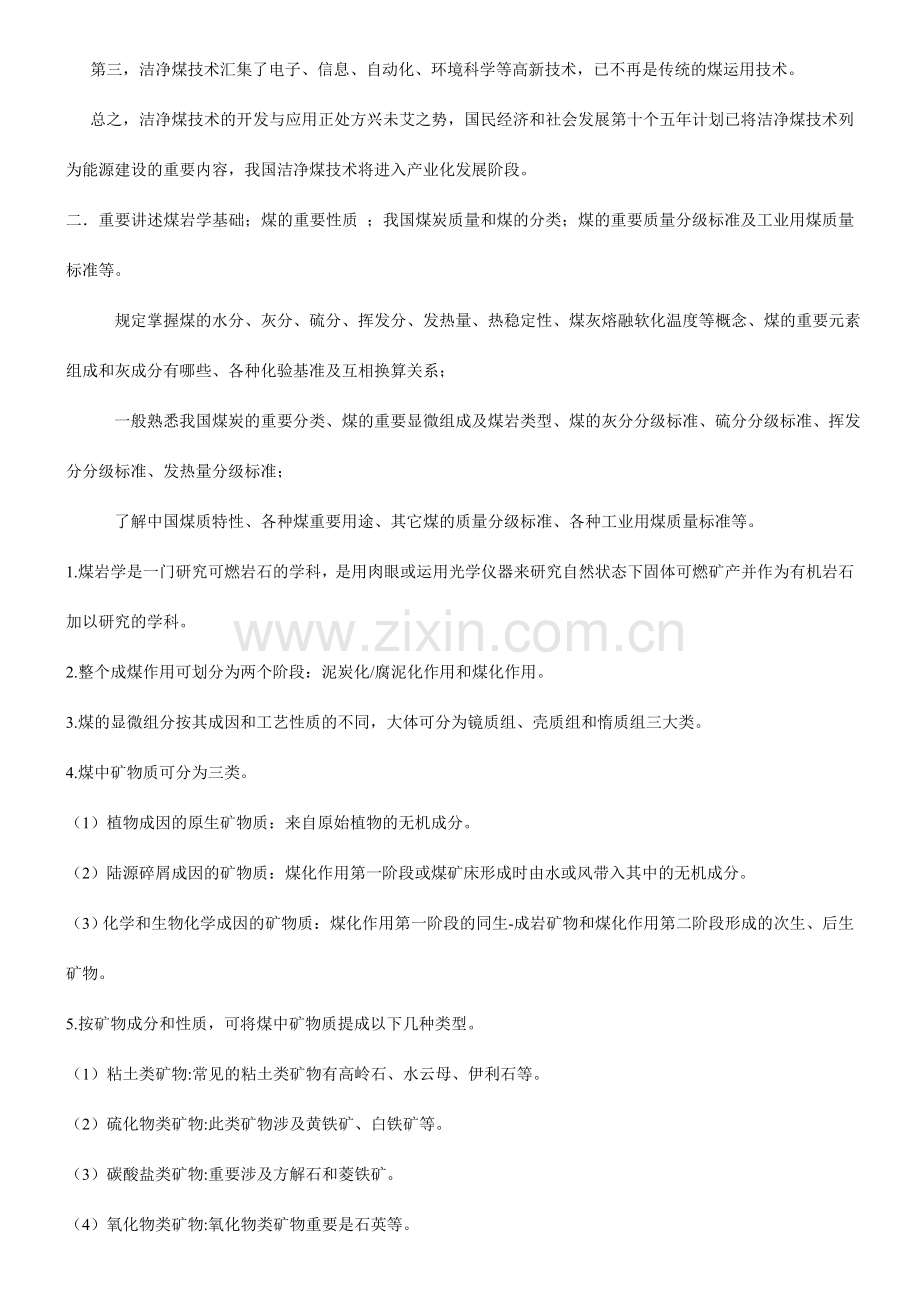 第三，洁净煤技术汇集了电子、信息、自动化、环境科学等高新技术，已不再是传统的煤运用技术。

总之，洁净煤技术的开发与应用正处方兴未艾之势，国民经济和社会发展第十个五年计划已将洁净煤技术列为能源建设的重要内容，我国洁净煤技术将进入产业化发展阶段。

二．重要讲述煤岩学基础；煤的重要性质 ；我国煤炭质量和煤的分类；煤的重要质量分级标准及工业用煤质量标准等。

规定掌握煤的水分、灰分、硫分、挥发分、发热量、热稳定性、煤灰熔融软化温度等概念、煤的重要元素组成和灰成分有哪些、各种化验基准及互相换算关系；

一般熟悉我国煤炭的重要分类、煤的重要显微组成及煤岩类型、煤的灰分分级标准、硫分分级标准、挥发分分级标准、发热量分级标准；

了解中国煤质特性、各种煤重要用途、其它煤的质量分级标准、各种工业用煤质量标准等。

1.煤岩学是一门研究可燃岩石的学科，是用肉眼或运用光学仪器来研究自然状态下固体可燃矿产并作为有机岩石加以研究的学科。

www.zixin.com.cn

2.整个成煤作用可划分为两个阶段：泥炭化/腐泥化作用和煤化作用。

3.煤的显微组分按其成因和工艺性质的不同，大体可分为镜质组、壳质组和惰质组三大类。

4.煤中矿物质可分为三类。

（1）植物成因的原生矿物质：来自原始植物的无机成分。

（2）陆源碎屑成因的矿物质：煤化作用第一阶段或煤矿床形成时由水或风带入其中的无机成分。

（3）化学和生物化学成因的矿物质：煤化作用第一阶段的同生-成岩矿物和煤化作用第二阶段形成的次生、后生矿物。

5.按矿物成分和性质，可将煤中矿物质提成以下几种类型。

（1）粘土类矿物:常见的粘土类矿物有高岭石、水云母、伊利石等。

（2）硫化物类矿物:此类矿物涉及黄铁矿、白铁矿等。

（3）碳酸盐类矿物:重要涉及方解石和菱铁矿。

（4）氧化物类矿物:氧化物类矿物重要是石英等。